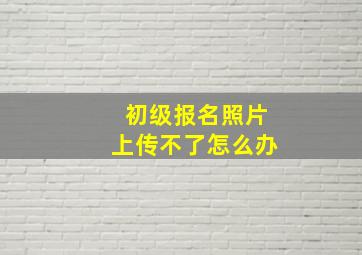 初级报名照片
上传不了怎么办